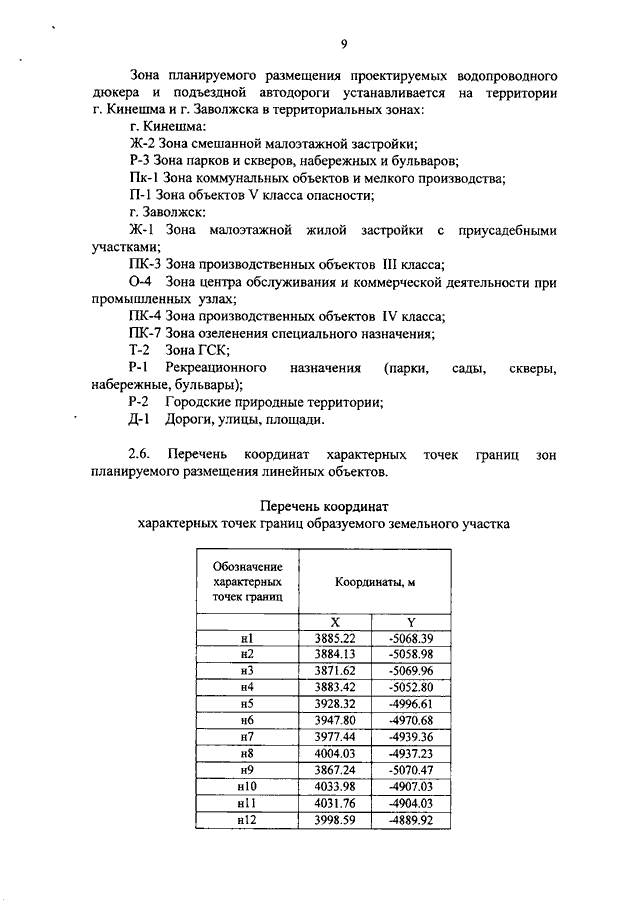 9

Зона планируемого размещения проектируемых водопроводного дюкера и подъездной автодороги устанавливается на территории г. Кинешма и г. Заволжска в территориальных зонах:

г. Кинешма:

Ж-2 Зона смешанной малоэтажной застройки;

Р-3 Зона парков и скверов, набережных и бульваров;

Пк-1 Зона коммунальных объектов и мелкого производства;

П-1 Зона объектов V класса опасности;

г. Заволжск:

Ж-1 Зона малоэтажной жилой застройки с приусадебными участками;

ПК-3 Зона производственных объектов III класса;

О-4 Зона центра обслуживания и коммерческой деятельности при промышленных узлах;

ПК-4 Зона производственных объектов IV класса;

ПК-7 Зона озеленения специального назначения;

Т-2 Зона ГСК;

Р-1 Рекреационного назначения (парки, сады, скверы, набережные, бульвары);

Р-2 Городские природные территории;

Д-1 Дороги, улицы, площади.

2.6. Перечень координат характерных точек границ зон планируемого размещения линейных объектов.

Перечень координат
характерных точек границ образуемого земельного участка

| Обозначение характерных точек границ | Координаты, м | |
|---|---|---|
| | X | Y |
| н1 | 3885.22 | -5068.39 |
| н2 | 3884.13 | -5058.98 |
| н3 | 3871.62 | -5069.96 |
| н4 | 3883.42 | -5052.80 |
| н5 | 3928.32 | -4996.61 |
| н6 | 3947.80 | -4970.68 |
| н7 | 3977.44 | -4939.36 |
| н8 | 4004.03 | -4937.23 |
| н9 | 3867.24 | -5070.47 |
| н10 | 4033.98 | -4907.03 |
| н11 | 4031.76 | -4904.03 |
| н12 | 3998.59 | -4889.92 |